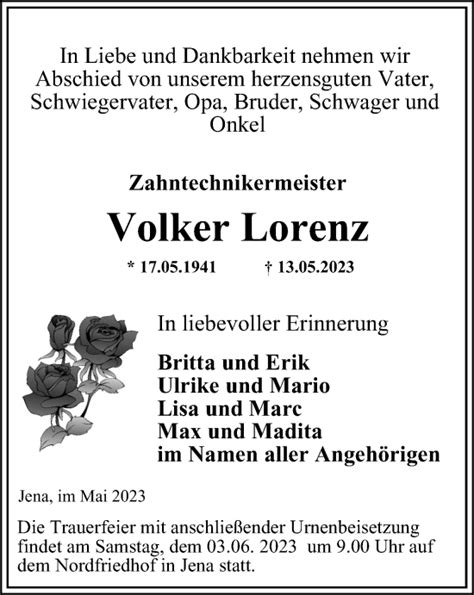 In Liebe und Dankbarkeit nehmen wir Abschied von unserem herzensguten Vater, Schwiegervater, Opa, Bruder, Schwager und Onkel

Zahntechnikermeister

Volker Lorenz

* 17.05.1941 † 13.05.2023

In liebevoller Erinnerung

Britta und Erik
Ulrike und Mario
Lisa und Marc
Max und Madita
im Namen aller Angehörigen

Jena, im Mai 2023

Die Trauerfeier mit anschließender Urnenbeisetzung findet am Samstag, dem 03.06. 2023 um 9.00 Uhr auf dem Nordfriedhof in Jena statt.